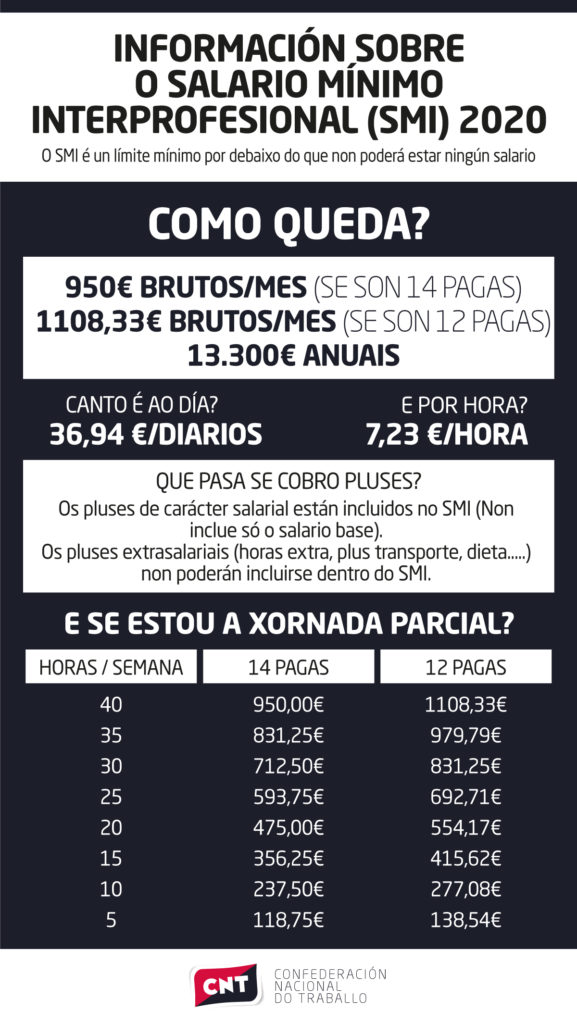 INFORMACIÓN SOBRE O SALARIO MÍNIMO INTERPROFESIONAL (SMI) 2020

O SMI é un límite mínimo por debaixo do que non poderá estar ningún salario

COMO QUEDA?

950€ BRUTOS/MES (SE SON 14 PAGAS)
1108,33€ BRUTOS/MES (SE SON 12 PAGAS)
13.300€ ANUAIS

CANTO É AO DÍA?
36,94 €/DIARIOS

E POR HORA?
7,23 €/HORA

QUE PASA SE COBRO PLUSES?
Os pluses de carácter salarial están incluidos no SMI (Non inclue só o salario base).
Os pluses extrasalariais (horas extra, plus transporte, dieta.....) non poderán incluirse dentro do SMI.

E SE ESTOU A XORNADA PARCIAL?

| HORAS / SEMANA | 14 PAGAS | 12 PAGAS |
|---|---|---|
| 40 | 950,00€ | 1108,33€ |
| 35 | 831,25€ | 979,79€ |
| 30 | 712,50€ | 831,25€ |
| 25 | 593,75€ | 692,71€ |
| 20 | 475,00€ | 554,17€ |
| 15 | 356,25€ | 415,62€ |
| 10 | 237,50€ | 277,08€ |
| 5 | 118,75€ | 138,54€ |

CNT CONFEDERACIÓN NACIONAL DO TRABALLO